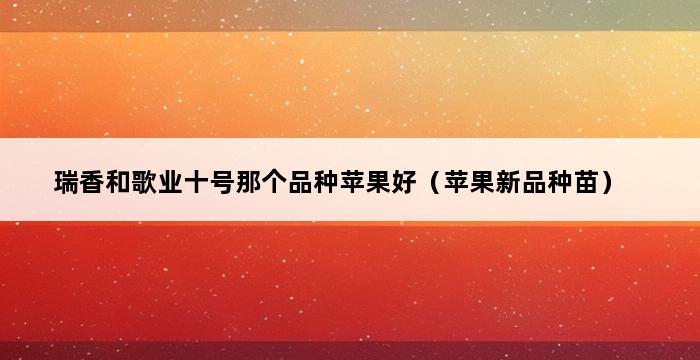 瑞香和歌业十号那个品种苹果好（苹果新品种苗）